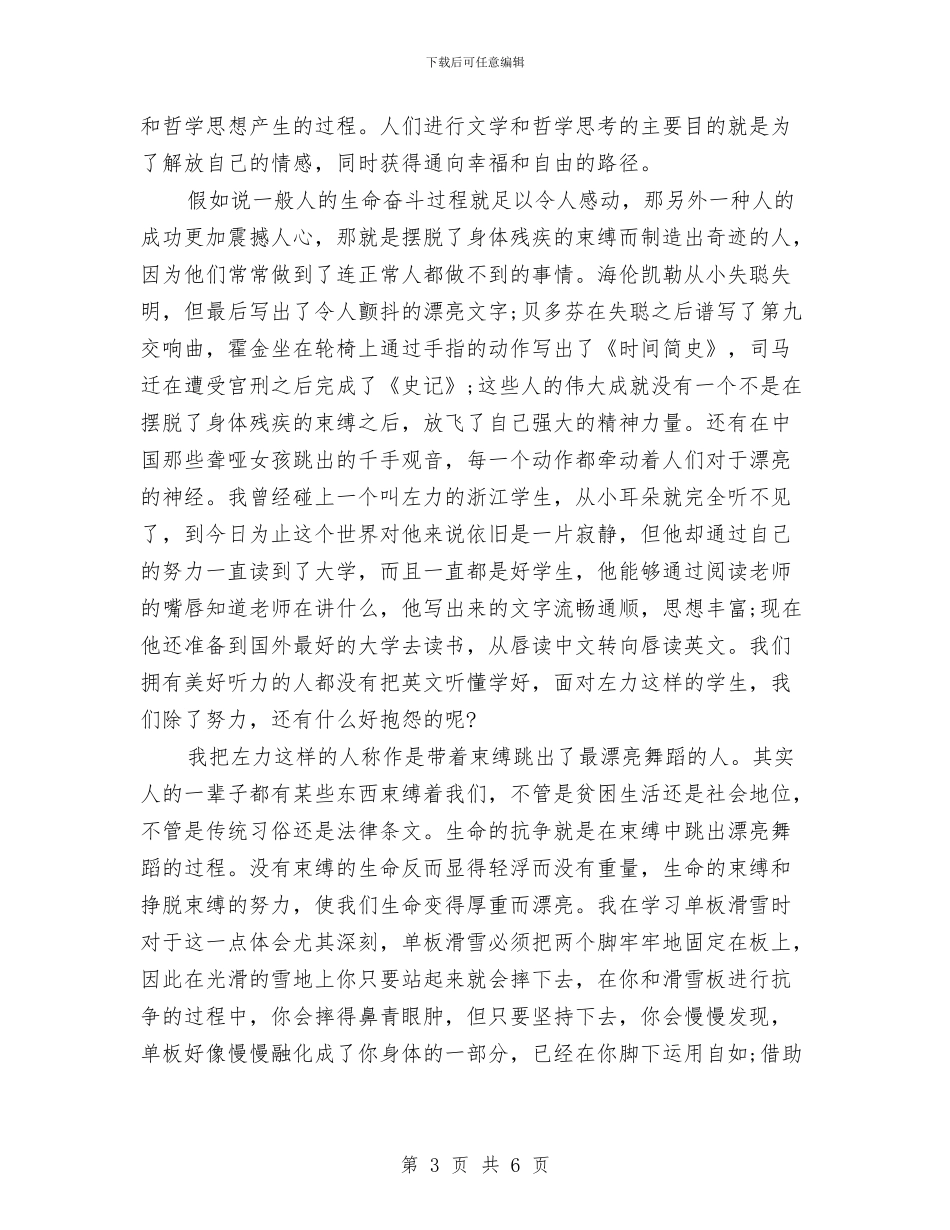 下载后可任意编辑

和哲学思想产生的过程。人们进行文学和哲学思考的主要目的就是为了解放自己的情感，同时获得通向幸福和自由的路径。

假如说一般人的生命奋斗过程就足以令人感动，那另外一种人的成功更加震撼人心，那就是摆脱了身体残疾的束缚而制造出奇迹的人，因为他们常常做到了连正常人都做不到的事情。海伦凯勒从小失聪失明，但最后写出了令人颤抖的漂亮文字;贝多芬在失聪之后谱写了第九交响曲，霍金坐在轮椅上通过手指的动作写出了《时间简史》，司马迁在遭受宫刑之后完成了《史记》;这些人的伟大成就没有一个不是在摆脱了身体残疾的束缚之后，放飞了自己强大的精神力量。还有在中国那些聋哑女孩跳出的千手观音，每一个动作都牵动着人们对于漂亮的神经。我曾经碰上一个叫左力的浙江学生，从小耳朵就完全听不见了，到今日为止这个世界对他来说依旧是一片寂静，但他却通过自己的努力一直读到了大学，而且一直都是好学生，他能够通过阅读老师的嘴唇知道老师在讲什么，他写出来的文字流畅通顺，思想丰富;现在他还准备到国外最好的大学去读书，从唇读中文转向唇读英文。我们拥有美好听力的人都没有把英文听懂学好，面对左力这样的学生，我们除了努力，还有什么好抱怨的呢?

我把左力这样的人称作是带着束缚跳出了最漂亮舞蹈的人。其实人的一辈子都有某些东西束缚着我们，不管是贫困生活还是社会地位，不管是传统习俗还是法律条文。生命的抗争就是在束缚中跳出漂亮舞蹈的过程。没有束缚的生命反而显得轻浮而没有重量，生命的束缚和挣脱束缚的努力，使我们生命变得厚重而漂亮。我在学习单板滑雪时对于这一点体会尤其深刻，单板滑雪必须把两个脚牢牢地固定在板上，因此在光滑的雪地上你只要站起来就会摔下去，在你和滑雪板进行抗争的过程中，你会摔得鼻青眼肿，但只要坚持下去，你会慢慢发现，单板好像慢慢融化成了你身体的一部分，已经在你脚下运用自如;借助

第 3 页 共 6 页